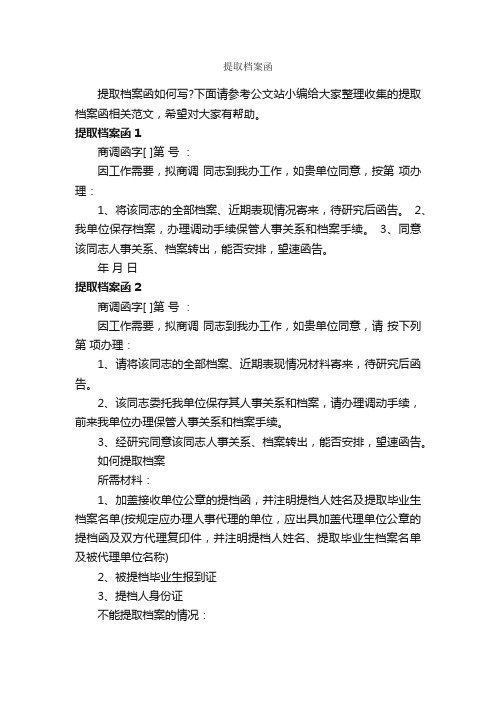 提取档案函

提取档案函如何写?下面请参考公文站小编给大家整理收集的提取档案函相关范文，希望对大家有帮助。

提取档案函 1

商调函字[ ]第 号 ：

因工作需要，拟商调 同志到我办工作，如贵单位同意，按第 项办理：

1、将该同志的全部档案、近期表现情况寄来，待研究后函告。 2、我单位保存档案，办理调动手续保管人事关系和档案手续。 3、同意该同志人事关系、档案转出，能否安排，望速函告。

年 月 日

提取档案函 2

商调函字[ ]第 号 ：

因工作需要，拟商调 同志到我办工作，如贵单位同意，请 按下列第 项办理：

1、请将该同志的全部档案、近期表现情况材料寄来，待研究后函告。

2、该同志委托我单位保存其人事关系和档案，请办理调动手续，前来我单位办理保管人事关系和档案手续。

3、经研究同意该同志人事关系、档案转出，能否安排，望速函告。

如何提取档案

所需材料：

1、加盖接收单位公章的提档函，并注明提档人姓名及提取毕业生档案名单(按规定应办理人事代理的单位，应出具加盖代理单位公章的提档函及双方代理复印件，并注明提档人姓名、提取毕业生档案名单及被代理单位名称)

2、被提档毕业生报到证

3、提档人身份证

不能提取档案的情况：